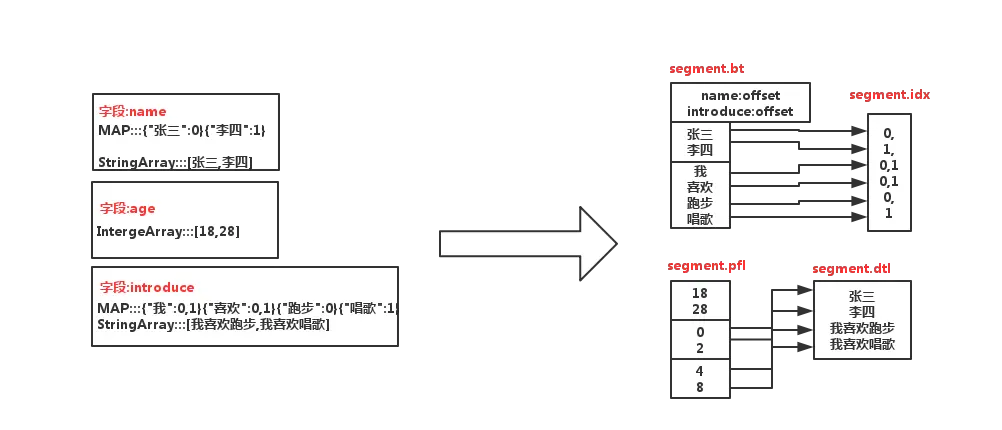 字段:name
MAP:::{"张三":0}{"李四":1}

StringArray:::[张三,李四]

字段:age
IntergeArray:::[18,28]

字段:introduce
MAP:::{"我":0,1}{"喜欢":0,1}{"跑步":0}{"唱歌":1}
StringArray:::[我喜欢跑步,我喜欢唱歌]

segment.bt
name:offset
introduce:offset
张三
李四
我
喜欢
跑步
唱歌

segment.idx
0,
1,
0,1
0,1
0,
1

segment.pfl
18
28
0
2
4
8

segment.dtl
张三
李四
我喜欢跑步
我喜欢唱歌